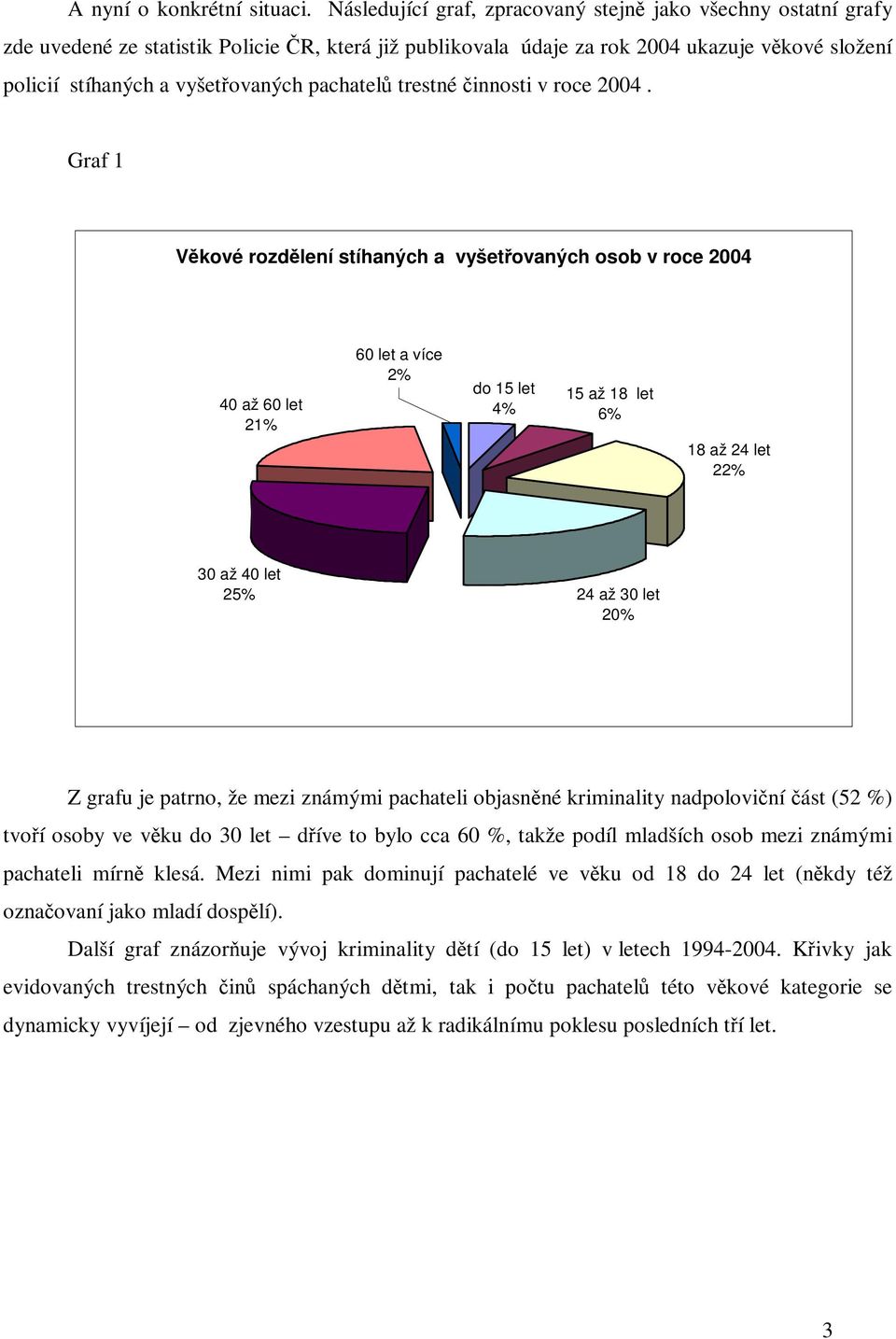 A nyní o konkrétní situaci. Následující graf, zpracovaný stejně jako všechny ostatní grafy zde uvedené ze statistik Policie ČR, která již publikovala údaje za rok 2004 ukazuje věkové složení policií stíhaných a vyšetřovaných pachatelů trestné činnosti v roce 2004 .

Graf 1

Věkové rozdělení stíhaných a vyšetřovaných osob v roce 2004

60 let a více
2%

do 15 let
4%

15 až 18 let
6%

18 až 24 let
22%

24 až 30 let
20%

30 až 40 let
25%

40 až 60 let
21%

Z grafu je patrno, že mezi známými pachateli objasněné kriminality nadpoloviční část (52 %) tvoří osoby ve věku do 30 let – dříve to bylo cca 60 %, takže podíl mladších osob mezi známými pachateli mírně klesá. Mezi nimi pak dominují pachatelé ve věku od 18 do 24 let (někdy též označovaní jako mladí dospělí).

Další graf znázorňuje vývoj kriminality dětí (do 15 let) v letech 1994-2004. Křivky jak evidovaných trestných činů spáchaných dětmi, tak i počtu pachatelů této věkové kategorie se dynamicky vyvíjejí – od zjevného vzestupu až k radikálnímu poklesu posledních tří let.

3